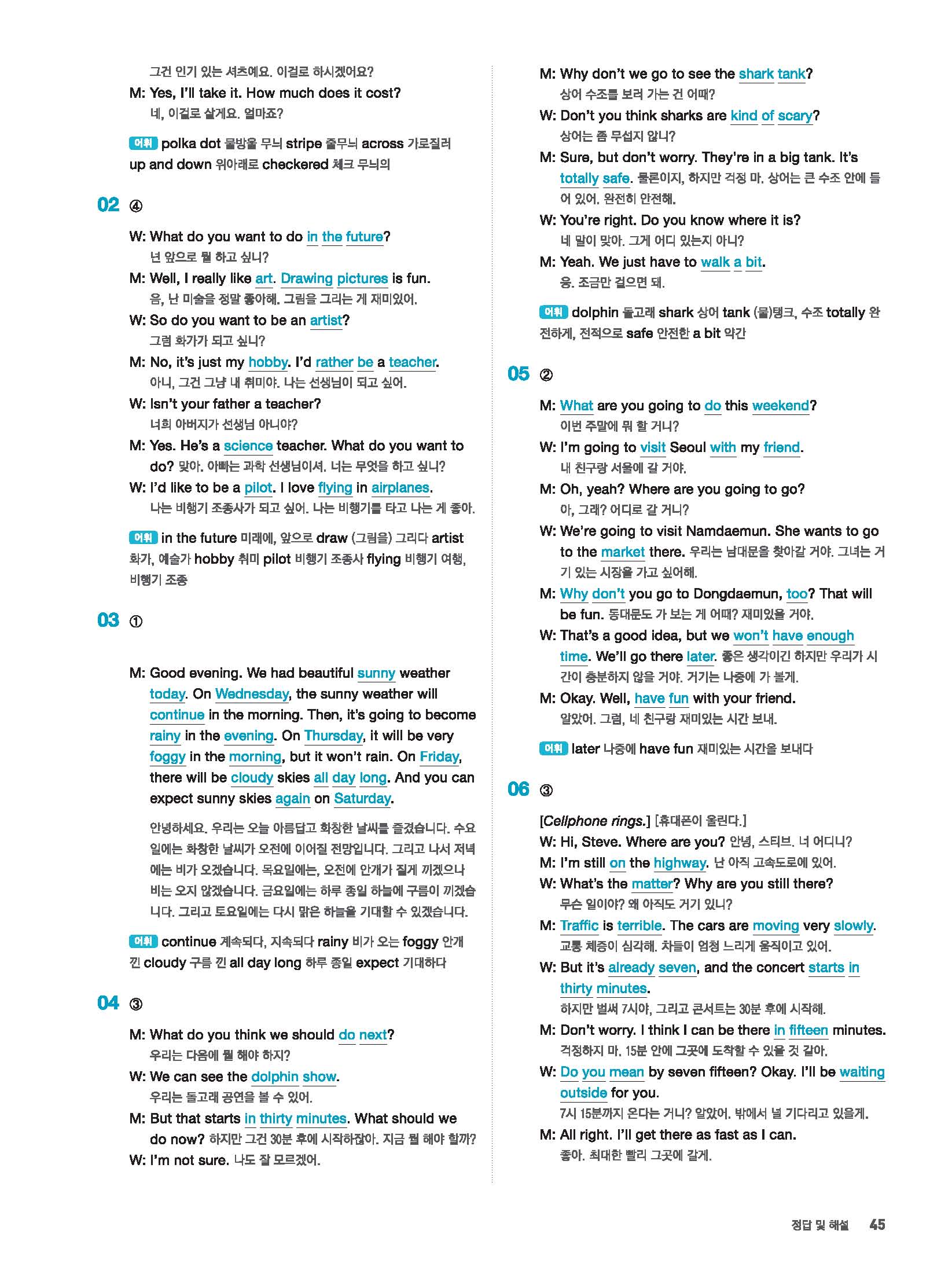 그건 인기 있는 셔츠예요. 이걸로 하시겠어요?
M: Yes, I'll take it. How much does it cost?
네, 이걸로 살게요. 얼마죠?

어휘 polka dot 물방울 무늬 stripe 줄무늬 across 가로질러 up and down 위아래로 checkered 체크 무늬의

02 ④

W: What do you want to do in the future?
넌 앞으로 뭘 하고 싶니?
M: Well, I really like art. Drawing pictures is fun.
음, 난 미술을 정말 좋아해. 그림을 그리는 게 재미있어.
W: So do you want to be an artist?
그럼 화가가 되고 싶니?
M: No, it's just my hobby. I'd rather be a teacher.
아니, 그건 그냥 내 취미야. 나는 선생님이 되고 싶어.
W: Isn't your father a teacher?
너희 아버지가 선생님 아니야?
M: Yes. He's a science teacher. What do you want to do? 맞아. 아빠는 과학 선생님이셔. 너는 무엇을 하고 싶니?
W: I'd like to be a pilot. I love flying in airplanes.
나는 비행기 조종사가 되고 싶어. 나는 비행기를 타고 나는 게 좋아.

어휘 in the future 미래에, 앞으로 draw (그림을) 그리다 artist 화가, 예술가 hobby 취미 pilot 비행기 조종사 flying 비행기 여행, 비행기 조종

03 ①

M: Good evening. We had beautiful sunny weather today. On Wednesday, the sunny weather will continue in the morning. Then, it's going to become rainy in the evening. On Thursday, it will be very foggy in the morning, but it won't rain. On Friday, there will be cloudy skies all day long. And you can expect sunny skies again on Saturday.

안녕하세요. 우리는 오늘 아름답고 화창한 날씨를 즐겼습니다. 수요일에는 화창한 날씨가 오전에 이어질 전망입니다. 그리고 나서 저녁에는 비가 오겠습니다. 목요일에는, 오전에 안개가 짙게 끼겠으나 비는 오지 않겠습니다. 금요일에는 하루 종일 하늘에 구름이 끼겠습니다. 그리고 토요일에는 다시 맑은 하늘을 기대할 수 있겠습니다.

어휘 continue 계속되다, 지속되다 rainy 비가 오는 foggy 안개 낀 cloudy 구름 낀 all day long 하루 종일 expect 기대하다

04 ③

M: What do you think we should do next?
우리는 다음에 뭘 해야 하지?
W: We can see the dolphin show.
우리는 돌고래 공연을 볼 수 있어.
M: But that starts in thirty minutes. What should we do now? 하지만 그건 30분 후에 시작하잖아. 지금 뭘 해야 할까?
W: I'm not sure. 나도 잘 모르겠어.
M: Why don't we go to see the shark tank?
상어 수조를 보러 가는 건 어때?
W: Don't you think sharks are kind of scary?
상어는 좀 무섭지 않니?
M: Sure, but don't worry. They're in a big tank. It's totally safe. 물론이지, 하지만 걱정 마. 상어는 큰 수조 안에 들어 있어. 완전히 안전해.
W: You're right. Do you know where it is?
네 말이 맞아. 그게 어디 있는지 아니?
M: Yeah. We just have to walk a bit.
응. 조금만 걸으면 돼.

어휘 dolphin 돌고래 shark 상어 tank (물)탱크, 수조 totally 완전하게, 전적으로 safe 안전한 a bit 약간

05 ②

M: What are you going to do this weekend?
이번 주말에 뭐 할 거니?
W: I'm going to visit Seoul with my friend.
내 친구랑 서울에 갈 거야.
M: Oh, yeah? Where are you going to go?
아, 그래? 어디로 갈 거니?
W: We're going to visit Namdaemun. She wants to go to the market there. 우리는 남대문을 찾아갈 거야. 그녀는 거기 있는 시장을 가고 싶어해.
M: Why don't you go to Dongdaemun, too? That will be fun. 동대문도 가 보는 게 어때? 재미있을 거야.
W: That's a good idea, but we won't have enough time. We'll go there later. 좋은 생각이긴 하지만 우리가 시간이 충분하지 않을 거야. 거기는 나중에 가 볼게.
M: Okay. Well, have fun with your friend.
알았어. 그럼, 네 친구랑 재미있는 시간 보내.

어휘 later 나중에 have fun 재미있는 시간을 보내다

06 ③

[Cellphone rings.] [휴대폰이 울린다.]
W: Hi, Steve. Where are you? 안녕, 스티브. 너 어디니?
M: I'm still on the highway. 난 아직 고속도로에 있어.
W: What's the matter? Why are you still there?
무슨 일이야? 왜 아직도 거기 있니?
M: Traffic is terrible. The cars are moving very slowly.
교통 체증이 심각해. 차들이 엄청 느리게 움직이고 있어.
W: But it's already seven, and the concert starts in thirty minutes.
하지만 벌써 7시야, 그리고 콘서트는 30분 후에 시작해.
M: Don't worry. I think I can be there in fifteen minutes.
걱정하지 마. 15분 안에 그곳에 도착할 수 있을 것 같아.
W: Do you mean by seven fifteen? Okay. I'll be waiting outside for you.
7시 15분까지 온다는 거니? 알았어. 밖에서 널 기다리고 있을게.
M: All right. I'll get there as fast as I can.
좋아. 최대한 빨리 그곳에 갈게.

정답 및 해설 45